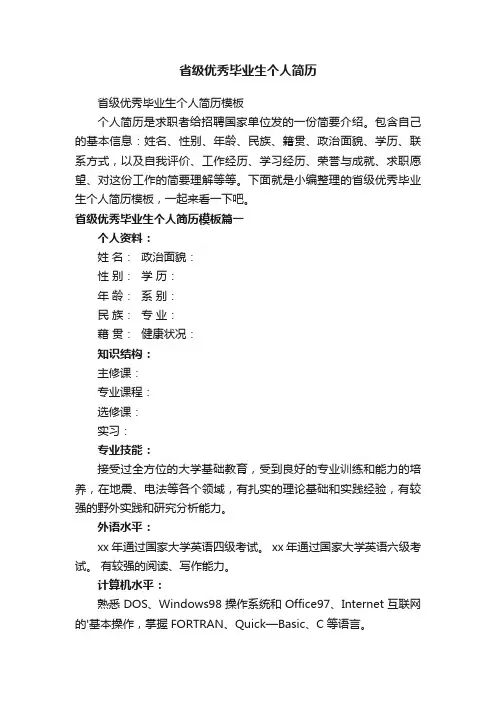 省级优秀毕业生个人简历

省级优秀毕业生个人简历模板

个人简历是求职者给招聘国家单位发的一份简要介绍。包含自己的基本信息：姓名、性别、年龄、民族、籍贯、政治面貌、学历、联系方式，以及自我评价、工作经历、学习经历、荣誉与成就、求职愿望、对这份工作的简要理解等等。下面就是小编整理的省级优秀毕业生个人简历模板，一起来看一下吧。

省级优秀毕业生个人简历模板篇一

个人资料：

姓 名： 政治面貌：

性 别： 学 历：

年 龄： 系 别：

民 族： 专 业：

籍 贯： 健康状况：

知识结构：

主修课：

专业课程：

选修课：

实习：

专业技能：

接受过全方位的大学基础教育，受到良好的专业训练和能力的培养，在地震、电法等各个领域，有扎实的理论基础和实践经验，有较强的野外实践和研究分析能力。

外语水平：

xx 年通过国家大学英语四级考试。 xx 年通过国家大学英语六级考试。 有较强的阅读、写作能力。

计算机水平：

熟悉 DOS、Windows98 操作系统和 Office97、Internet 互联网的'基本操作，掌握 FORTRAN、Quick—Basic、C 等语言。